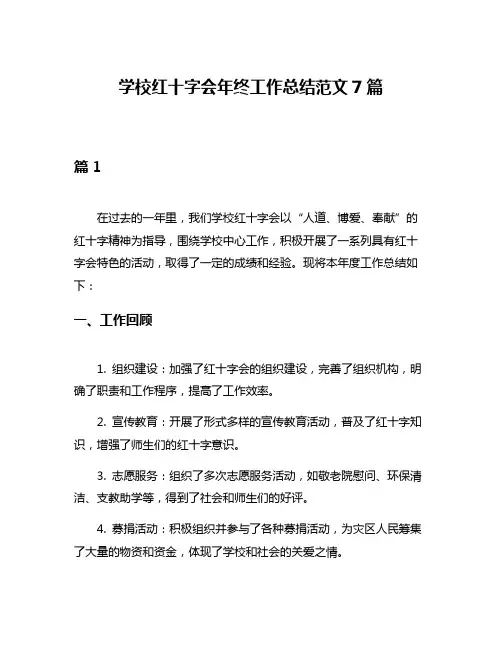 学校红十字会年终工作总结范文 7 篇

篇 1

在过去的一年里，我们学校红十字会以“人道、博爱、奉献”的红十字精神为指导，围绕学校中心工作，积极开展了一系列具有红十字会特色的活动，取得了一定的成绩和经验。现将本年度工作总结如下：

一、工作回顾

1. 组织建设：加强了红十字会的组织建设，完善了组织机构，明确了职责和工作程序，提高了工作效率。

2. 宣传教育：开展了形式多样的宣传教育活动，普及了红十字知识，增强了师生们的红十字意识。

3. 志愿服务：组织了多次志愿服务活动，如敬老院慰问、环保清洁、支教助学等，得到了社会和师生们的好评。

4. 募捐活动：积极组织并参与了各种募捐活动，为灾区人民筹集了大量的物资和资金，体现了学校和社会的关爱之情。